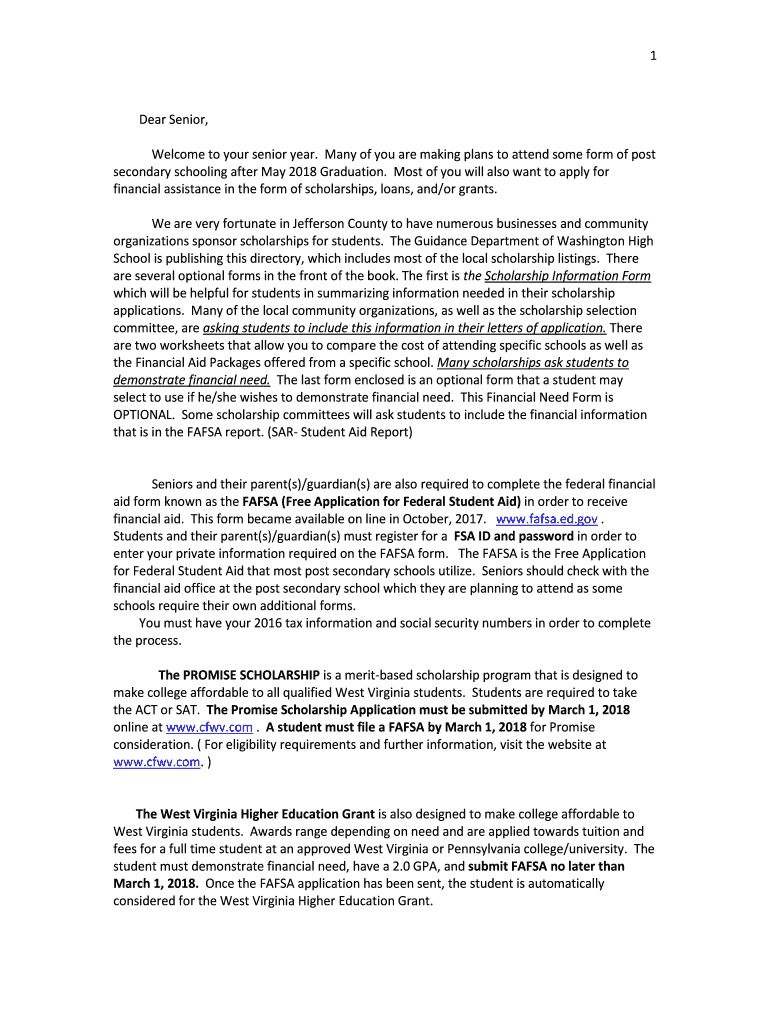 1

Dear Senior,

Welcome to your senior year. Many of you are making plans to attend some form of post secondary schooling after May 2018 Graduation. Most of you will also want to apply for financial assistance in the form of scholarships, loans, and/or grants.

We are very fortunate in Jefferson County to have numerous businesses and community organizations sponsor scholarships for students. The Guidance Department of Washington High School is publishing this directory, which includes most of the local scholarship listings. There are several optional forms in the front of the book. The first is the Scholarship Information Form which will be helpful for students in summarizing information needed in their scholarship applications. Many of the local community organizations, as well as the scholarship selection committee, are asking students to include this information in their letters of application. There are two worksheets that allow you to compare the cost of attending specific schools as well as the Financial Aid Packages offered from a specific school. Many scholarships ask students to demonstrate financial need. The last form enclosed is an optional form that a student may select to use if he/she wishes to demonstrate financial need. This Financial Need Form is OPTIONAL. Some scholarship committees will ask students to include the financial information that is in the FAFSA report. (SAR- Student Aid Report)

Seniors and their parent(s)/guardian(s) are also required to complete the federal financial aid form known as the FAFSA (Free Application for Federal Student Aid) in order to receive financial aid. This form became available on line in October, 2017. www.fafsa.ed.gov . Students and their parent(s)/guardian(s) must register for a FSA ID and password in order to enter your private information required on the FAFSA form. The FAFSA is the Free Application for Federal Student Aid that most post secondary schools utilize. Seniors should check with the financial aid office at the post secondary school which they are planning to attend as some schools require their own additional forms.
You must have your 2016 tax information and social security numbers in order to complete the process.

The PROMISE SCHOLARSHIP is a merit-based scholarship program that is designed to make college affordable to all qualified West Virginia students. Students are required to take the ACT or SAT. The Promise Scholarship Application must be submitted by March 1, 2018 online at www.cfwv.com . A student must file a FAFSA by March 1, 2018 for Promise consideration. ( For eligibility requirements and further information, visit the website at www.cfwv.com. )

The West Virginia Higher Education Grant is also designed to make college affordable to West Virginia students. Awards range depending on need and are applied towards tuition and fees for a full time student at an approved West Virginia or Pennsylvania college/university. The student must demonstrate financial need, have a 2.0 GPA, and submit FAFSA no later than March 1, 2018. Once the FAFSA application has been sent, the student is automatically considered for the West Virginia Higher Education Grant.